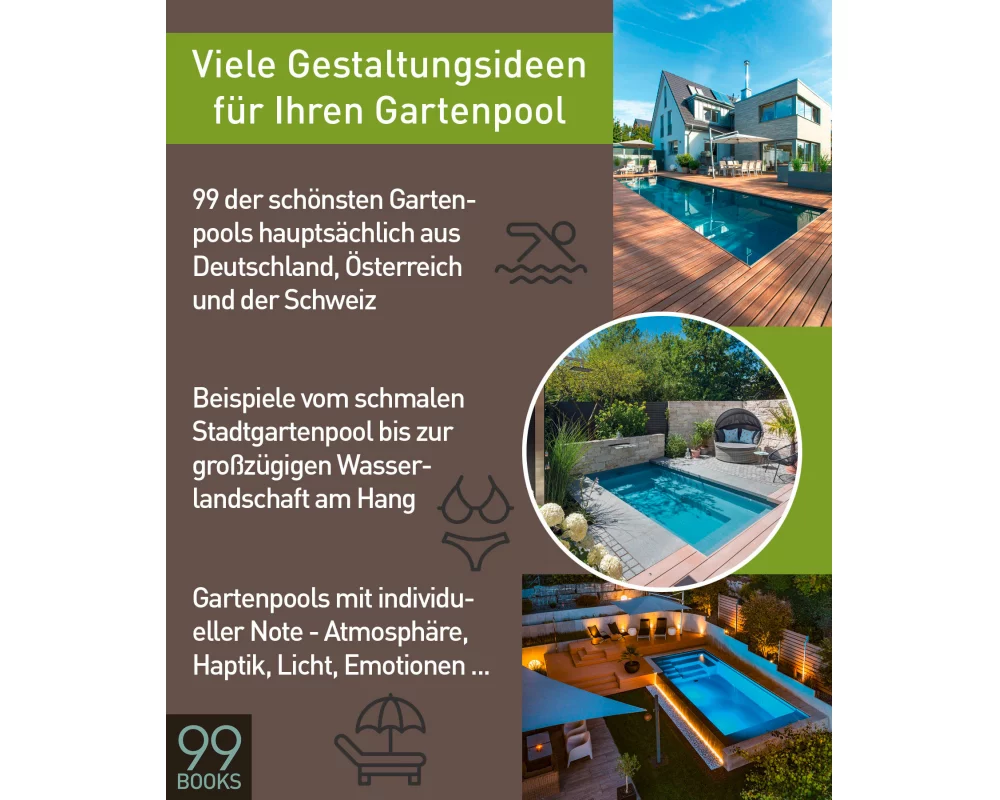 Viele Gestaltungsideen
für Ihren Gartenpool

99 der schönsten Gartenpools hauptsächlich aus Deutschland, Österreich und der Schweiz

Beispiele vom schmalen Stadtgartenpool bis zur großzügigen Wasserlandschaft am Hang

Gartenpools mit individueller Note - Atmosphäre, Haptik, Licht, Emotionen ...

99
BOOKS